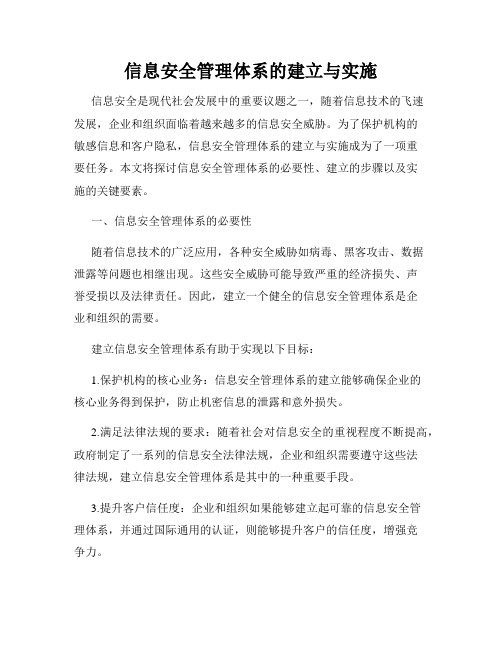 信息安全管理体系的建立与实施

信息安全是现代社会发展中的重要议题之一，随着信息技术的飞速发展，企业和组织面临着越来越多的信息安全威胁。为了保护机构的敏感信息和客户隐私，信息安全管理体系的建立与实施成为了一项重要任务。本文将探讨信息安全管理体系的必要性、建立的步骤以及实施的关键要素。

一、信息安全管理体系的必要性

随着信息技术的广泛应用，各种安全威胁如病毒、黑客攻击、数据泄露等问题也相继出现。这些安全威胁可能导致严重的经济损失、声誉受损以及法律责任。因此，建立一个健全的信息安全管理体系是企业和组织的需要。

建立信息安全管理体系有助于实现以下目标：

1.保护机构的核心业务：信息安全管理体系的建立能够确保企业的核心业务得到保护，防止机密信息的泄露和意外损失。

2.满足法律法规的要求：随着社会对信息安全的重视程度不断提高，政府制定了一系列的信息安全法律法规，企业和组织需要遵守这些法律法规，建立信息安全管理体系是其中的一种重要手段。

3.提升客户信任度：企业和组织如果能够建立起可靠的信息安全管理体系，并通过国际通用的认证，则能够提升客户的信任度，增强竞争力。